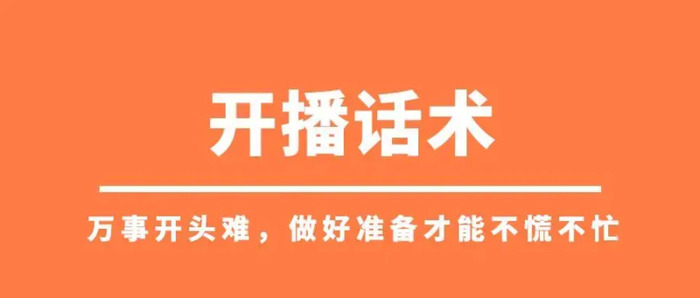 开播话术

万事开头难，做好准备才能不慌不忙